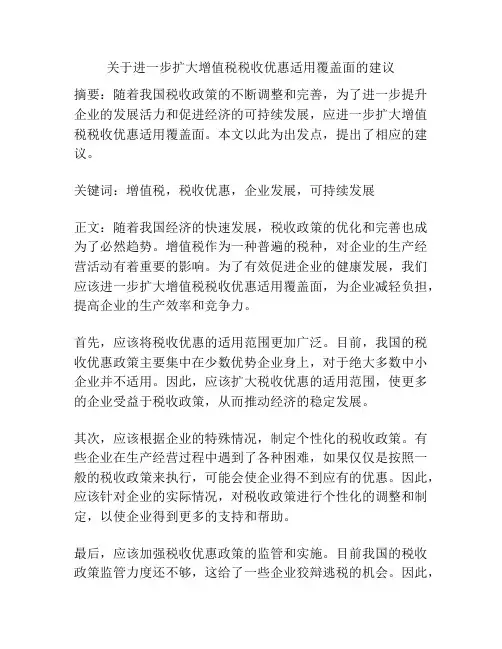 关于进一步扩大增值税税收优惠适用覆盖面的建议

摘要：随着我国税收政策的不断调整和完善，为了进一步提升企业的发展活力和促进经济的可持续发展，应进一步扩大增值税税收优惠适用覆盖面。本文以此为出发点，提出了相应的建议。

关键词：增值税，税收优惠，企业发展，可持续发展

正文：随着我国经济的快速发展，税收政策的优化和完善也成为了必然趋势。增值税作为一种普遍的税种，对企业的生产经营活动有着重要的影响。为了有效促进企业的健康发展，我们应该进一步扩大增值税税收优惠适用覆盖面，为企业减轻负担，提高企业的生产效率和竞争力。

首先，应该将税收优惠的适用范围更加广泛。目前，我国的税收优惠政策主要集中在少数优势企业身上，对于绝大多数中小企业并不适用。因此，应该扩大税收优惠的适用范围，使更多的企业受益于税收政策，从而推动经济的稳定发展。

其次，应该根据企业的特殊情况，制定个性化的税收政策。有些企业在生产经营过程中遇到了各种困难，如果仅仅是按照一般的税收政策来执行，可能会使企业得不到应有的优惠。因此，应该针对企业的实际情况，对税收政策进行个性化的调整和制定，以使企业得到更多的支持和帮助。

最后，应该加强税收优惠政策的监管和实施。目前我国的税收政策监管力度还不够，这给了一些企业狡辩逃税的机会。因此，